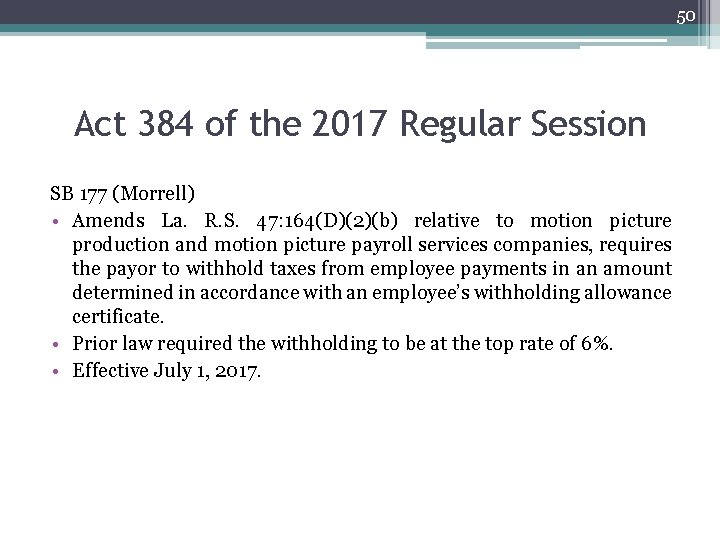 50

Act 384 of the 2017 Regular Session

SB 177 (Morrell)

• Amends La. R.S. 47:164(D)(2)(b) relative to motion picture production and motion picture payroll services companies, requires the payor to withhold taxes from employee payments in an amount determined in accordance with an employee's withholding allowance certificate.
• Prior law required the withholding to be at the top rate of 6%.
• Effective July 1, 2017.